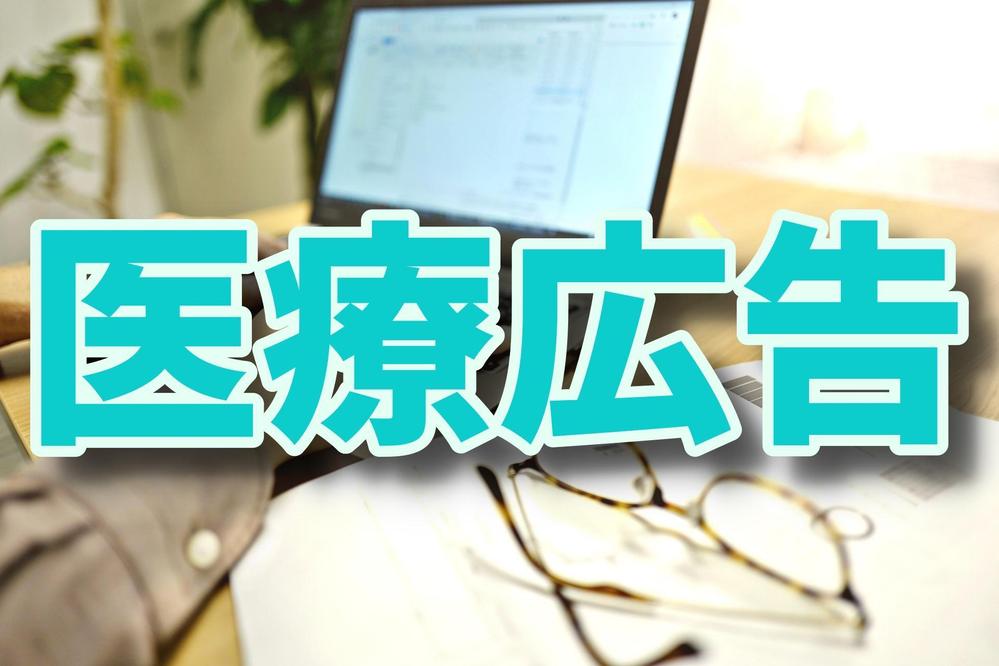 医療広告